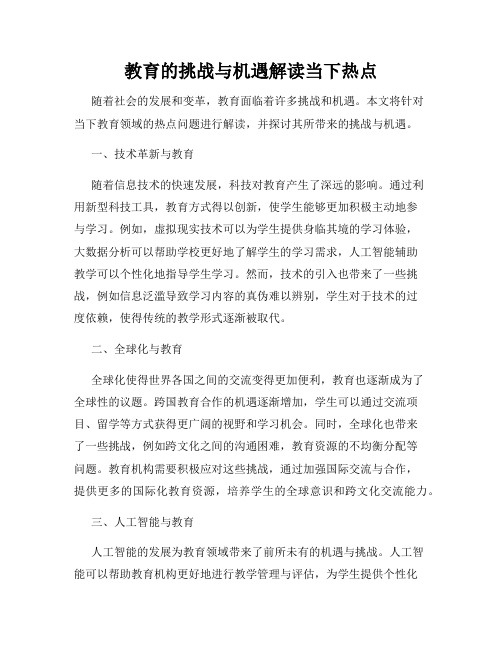 教育的挑战与机遇解读当下热点

随着社会的发展和变革，教育面临着许多挑战和机遇。本文将针对当下教育领域的热点问题进行解读，并探讨其所带来的挑战与机遇。

一、技术革新与教育

随着信息技术的快速发展，科技对教育产生了深远的影响。通过利用新型科技工具，教育方式得以创新，使学生能够更加积极主动地参与学习。例如，虚拟现实技术可以为学生提供身临其境的学习体验，大数据分析可以帮助学校更好地了解学生的学习需求，人工智能辅助教学可以个性化地指导学生学习。然而，技术的引入也带来了一些挑战，例如信息泛滥导致学习内容的真伪难以辨别，学生对于技术的过度依赖，使得传统的教学形式逐渐被取代。

二、全球化与教育

全球化使得世界各国之间的交流变得更加便利，教育也逐渐成为了全球性的议题。跨国教育合作的机遇逐渐增加，学生可以通过交流项目、留学等方式获得更广阔的视野和学习机会。同时，全球化也带来了一些挑战，例如跨文化之间的沟通困难，教育资源的不均衡分配等问题。教育机构需要积极应对这些挑战，通过加强国际交流与合作，提供更多的国际化教育资源，培养学生的全球意识和跨文化交流能力。

三、人工智能与教育

人工智能的发展为教育领域带来了前所未有的机遇与挑战。人工智能可以帮助教育机构更好地进行教学管理与评估，为学生提供个性化